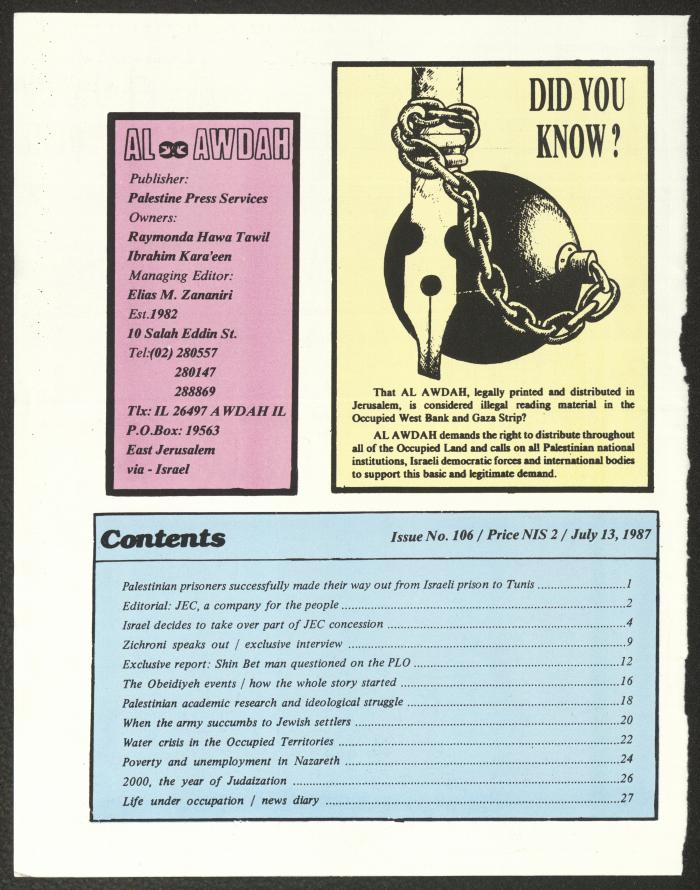 AL AWDAH

Publisher:
Palestine Press Services
Owners:
Raymonda Hawa Tawil
Ibrahim Kara'een
Managing Editor:
Elias M. Zananiri
Est.1982
10 Salah Eddin St.
Tel:(02) 280557
280147
288869
Tlx: IL 26497 AWDAH IL
P.O.Box: 19563
East Jerusalem
via - Israel

DID YOU KNOW?

That AL AWDAH, legally printed and distributed in Jerusalem, is considered illegal reading material in the Occupied West Bank and Gaza Strip?

AL AWDAH demands the right to distribute throughout all of the Occupied Land and calls on all Palestinian national institutions, Israeli democratic forces and international bodies to support this basic and legitimate demand.

Contents

Issue No. 106 / Price NIS 2 / July 13, 1987

Palestinian prisoners successfully made their way out from Israeli prison to Tunis ..........1
Editorial: JEC, a company for the people ..........2
Israel decides to take over part of JEC concession ..........4
Zichroni speaks out / exclusive interview ..........9
Exclusive report: Shin Bet man questioned on the PLO ..........12
The Obeidiyeh events / how the whole story started ..........16
Palestinian academic research and ideological struggle ..........18
When the army succumbs to Jewish settlers ..........20
Water crisis in the Occupied Territories ..........22
Poverty and unemployment in Nazareth ..........24
2000, the year of Judaization ..........26
Life under occupation / news diary ..........27